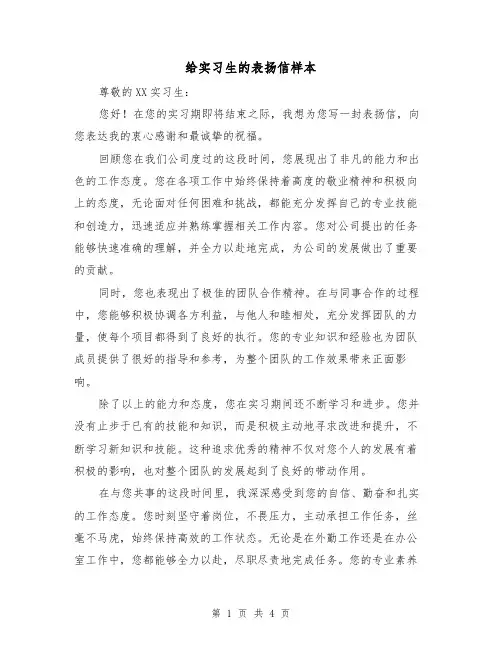 给实习生的表扬信样本

尊敬的XX实习生：

您好！在您的实习期即将结束之际，我想为您写一封表扬信，向您表达我的衷心感谢和最诚挚的祝福。

回顾您在我们公司度过的这段时间，您展现出了非凡的能力和出色的工作态度。您在各项工作中始终保持着高度的敬业精神和积极向上的态度，无论面对任何困难和挑战，都能充分发挥自己的专业技能和创造力，迅速适应并熟练掌握相关工作内容。您对公司提出的任务能够快速准确的理解，并全力以赴地完成，为公司的发展做出了重要的贡献。

同时，您也表现出了极佳的团队合作精神。在与同事合作的过程中，您能够积极协调各方利益，与他人和睦相处，充分发挥团队的力量，使每个项目都得到了良好的执行。您的专业知识和经验也为团队成员提供了很好的指导和参考，为整个团队的工作效果带来正面影响。

除了以上的能力和态度，您在实习期间还不断学习和进步。您并没有止步于已有的技能和知识，而是积极主动地寻求改进和提升，不断学习新知识和技能。这种追求优秀的精神不仅对您个人的发展有着积极的影响，也对整个团队的发展起到了良好的带动作用。

在与您共事的这段时间里，我深深感受到您的自信、勤奋和扎实的工作态度。您时刻坚守着岗位，不畏压力，主动承担工作任务，丝毫不马虎，始终保持高效的工作状态。无论是在外勤工作还是在办公室工作中，您都能够全力以赴，尽职尽责地完成任务。您的专业素养

第 1 页 共 4 页